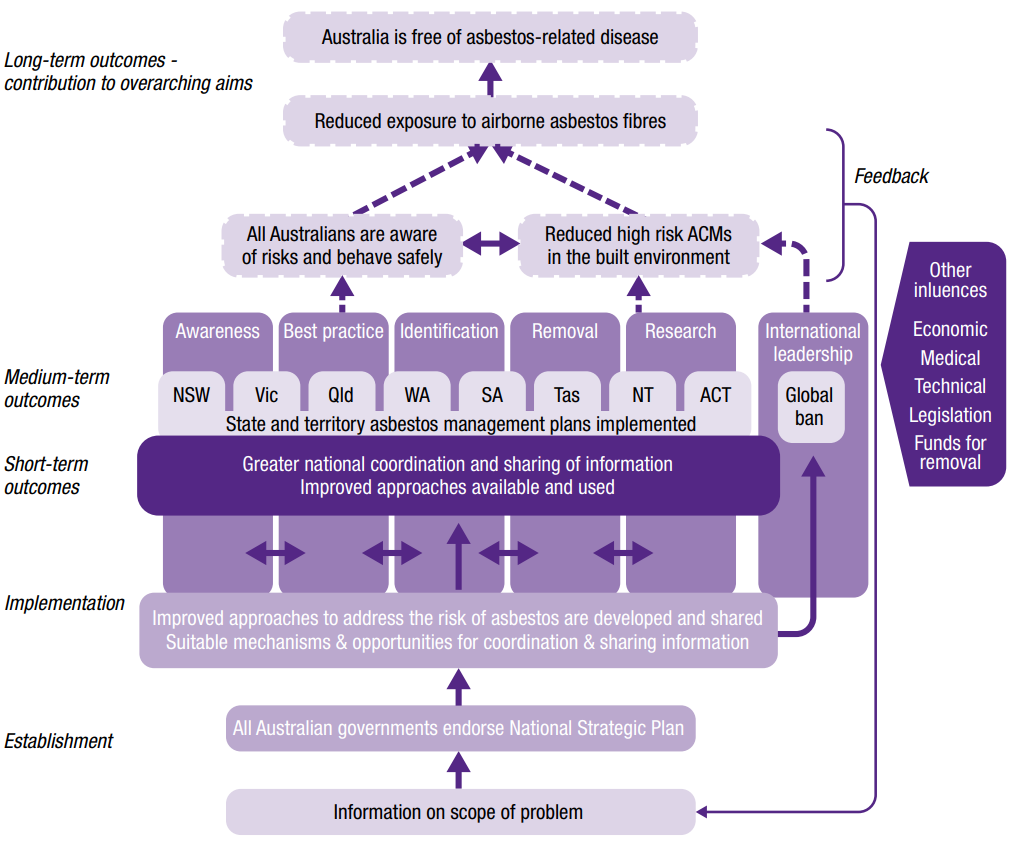 Long-term outcomes - contribution to overarching aims

Australia is free of asbestos-related disease

Reduced exposure to airborne asbestos fibres

Feedback

All Australians are aware of risks and behave safely

Reduced high risk ACMs in the built environment

Other inluences

Economic

Medical

Technical

Legislation

Funds for removal

Awareness

Best practice

Identification

Removal

Research

International leadership

Medium-term outcomes

NSW

Vic

Qld

WA

SA

Tas

NT

ACT

Global ban

State and territory asbestos management plans implemented

Short-term outcomes

Greater national coordination and sharing of information
Improved approaches available and used

Implementation

Improved approaches to address the risk of asbestos are developed and shared
Suitable mechanisms & opportunities for coordination & sharing information

Establishment

All Australian governments endorse National Strategic Plan

Information on scope of problem